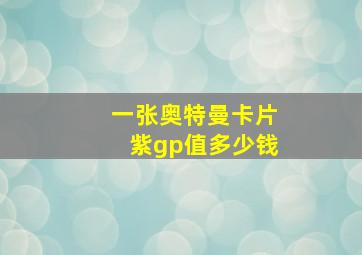 一张奥特曼卡片
紫gp值多少钱